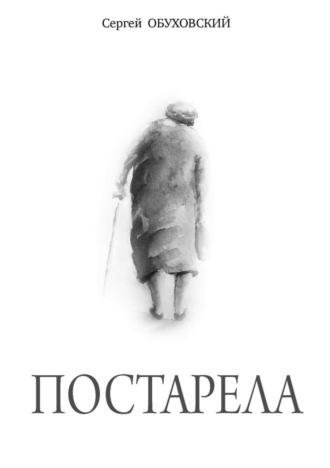 Сергей ОБУХОВСКИЙ

ПОСТАРЕЛА